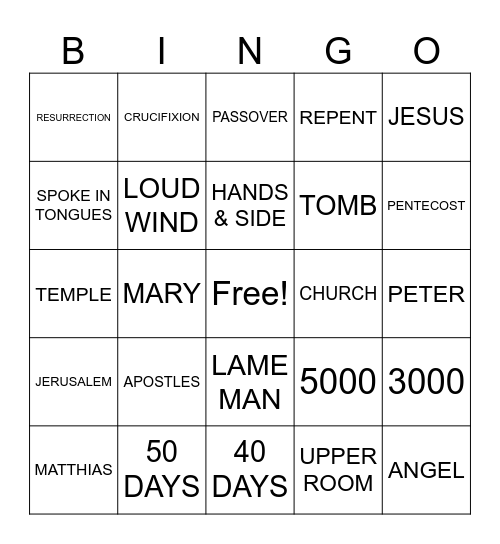 | B | I | N | G | O |
|---|---|---|---|---|
| RESURRECTION | CRUCIFIXION | PASSOVER | REPENT | JESUS |
| SPOKE IN TONGUES | LOUD WIND | HANDS & SIDE | TOMB | PENTECOST |
| TEMPLE | MARY | Free! | CHURCH | PETER |
| JERUSALEM | APOSTLES | LAME MAN | 5000 | 3000 |
| MATTHIAS | 50 DAYS | 40 DAYS | UPPER ROOM | ANGEL |